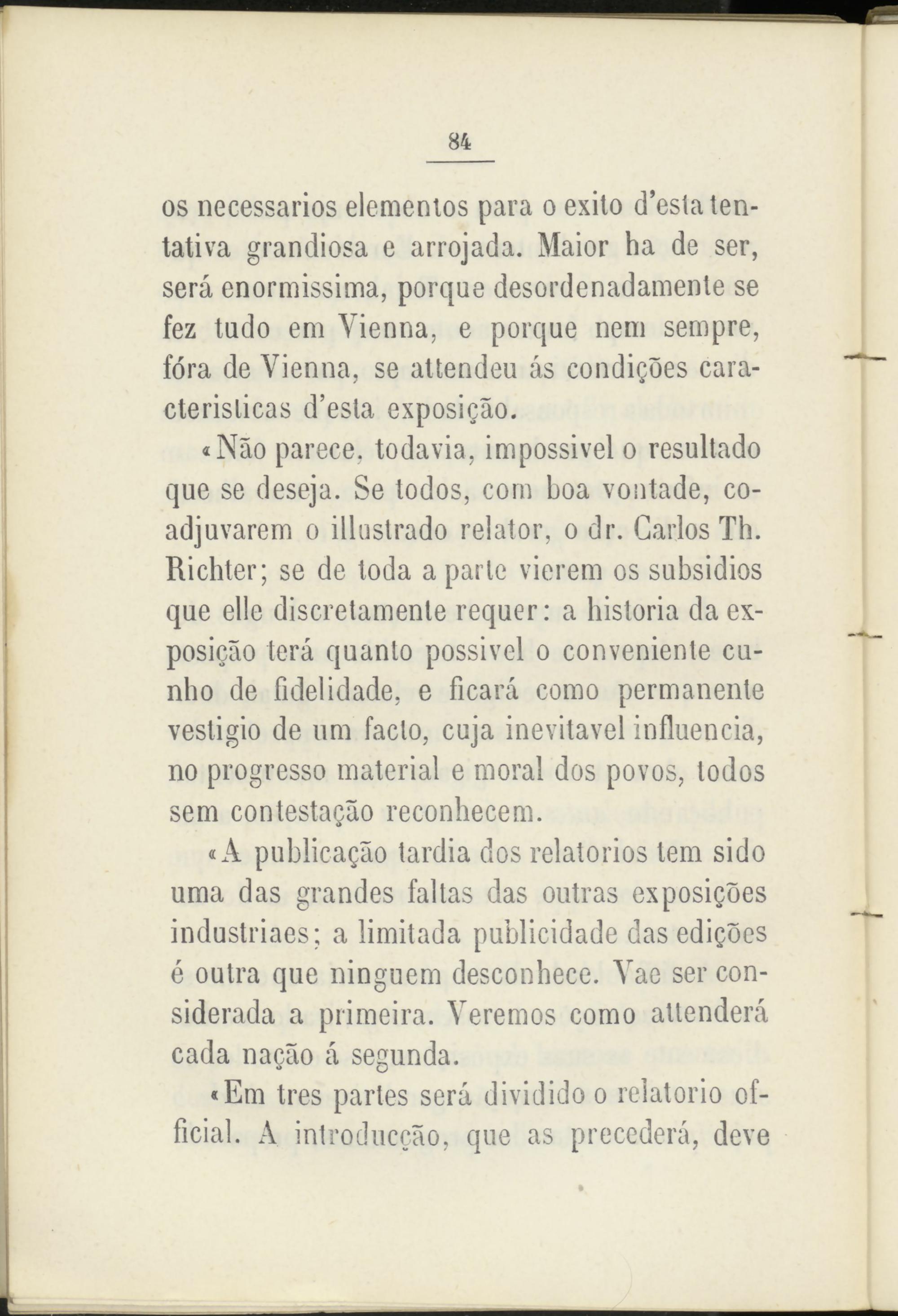 84

os necessarios elementos para o exito d'esta tentativa grandiosa e arrojada. Maior ha de ser, será enormissima, porque desordenadamente se fez tudo em Vienna, e porque nem sempre, fóra de Vienna, se attendeu ás condições caracteristicas d'esta exposição.

«Não parece, todavia, impossivel o resultado que se deseja. Se todos, com boa vontade, coadjuvarem o illustrado relator, o dr. Carlos Th. Richter; se de toda a parte vierem os subsidios que elle discretamente requer: a historia da exposição terá quanto possivel o conveniente cunho de fidelidade, e ficará como permanente vestigio de um facto, cuja inevitavel influencia, no progresso material e moral dos povos, todos sem contestação reconhecem.

«A publicação tardia dos relatorios tem sido uma das grandes faltas das outras exposições industriaes; a limitada publicidade das edições é outra que ninguem desconhece. Vae ser considerada a primeira. Veremos como attenderá cada nação á segunda.

«Em tres partes será dividido o relatorio official. A introducção, que as precederá, deve